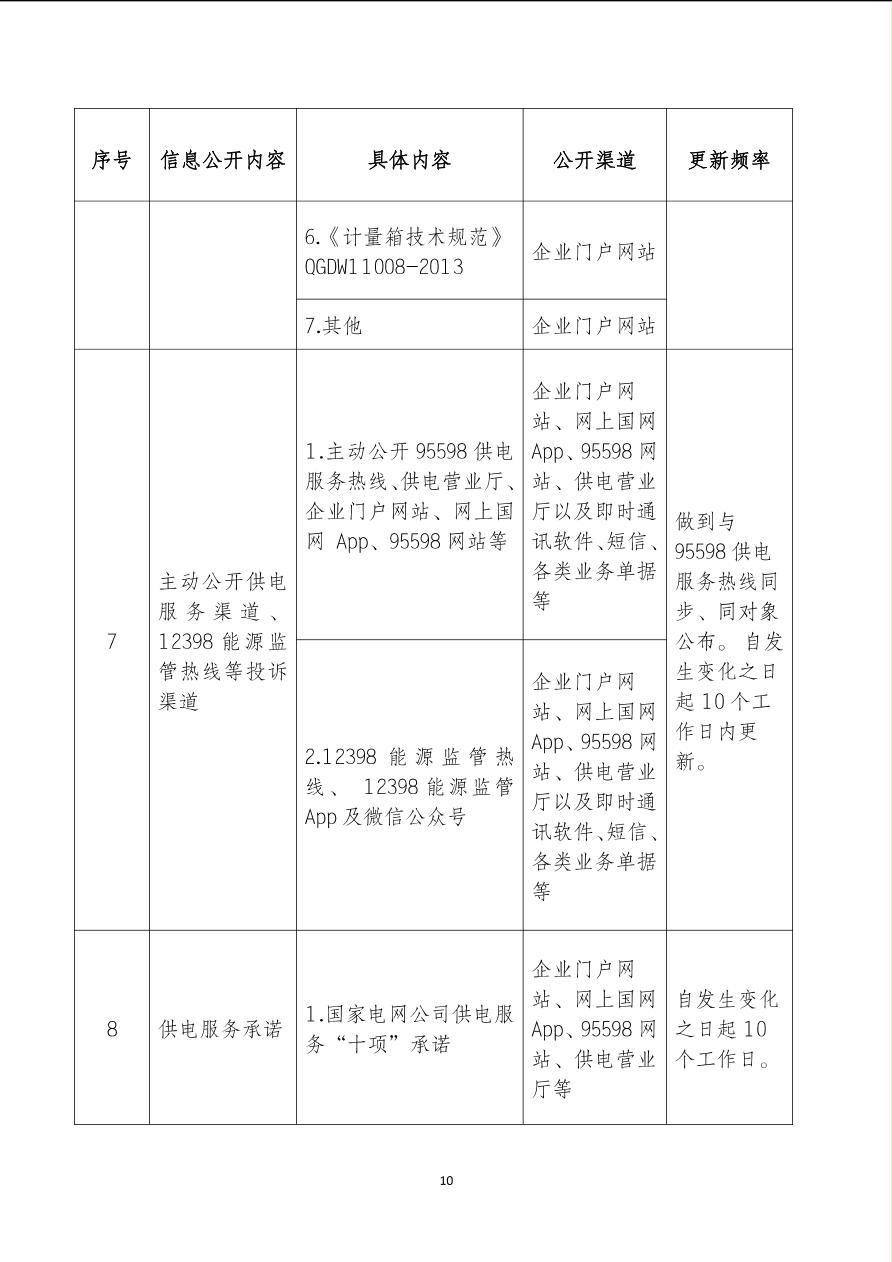 | 序号 | 信息公开内容 | 具体内容 | 公开渠道 | 更新频率 |
|---|---|---|---|---|
| | | 6.《计量箱技术规范》QGDW11008-2013 | 企业门户网站 | |
| | | 7.其他 | 企业门户网站 | |
| 7 | 主动公开供电服务渠道、12398能源监管热线等投诉渠道 | 1.主动公开95598供电服务热线、供电营业厅、企业门户网站、网上国网App、95598网站等 | 企业门户网站、网上国网App、95598网站、供电营业厅以及即时通讯软件、短信、各类业务单据等 | 做到与95598供电服务热线同步、同对象公布。自发生变化之日起10个工作日内更新。 |
| | | 2.12398能源监管热线、12398能源监管App及微信公众号 | 企业门户网站、网上国网App、95598网站、供电营业厅以及即时通讯软件、短信、各类业务单据等 | |
| 8 | 供电服务承诺 | 1.国家电网公司供电服务“十项”承诺 | 企业门户网站、网上国网App、95598网站、供电营业厅等 | 自发生变化之日起10个工作日。 |

10